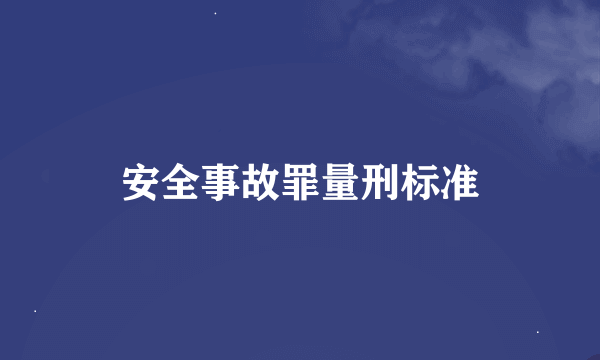 安全事故罪量刑标准